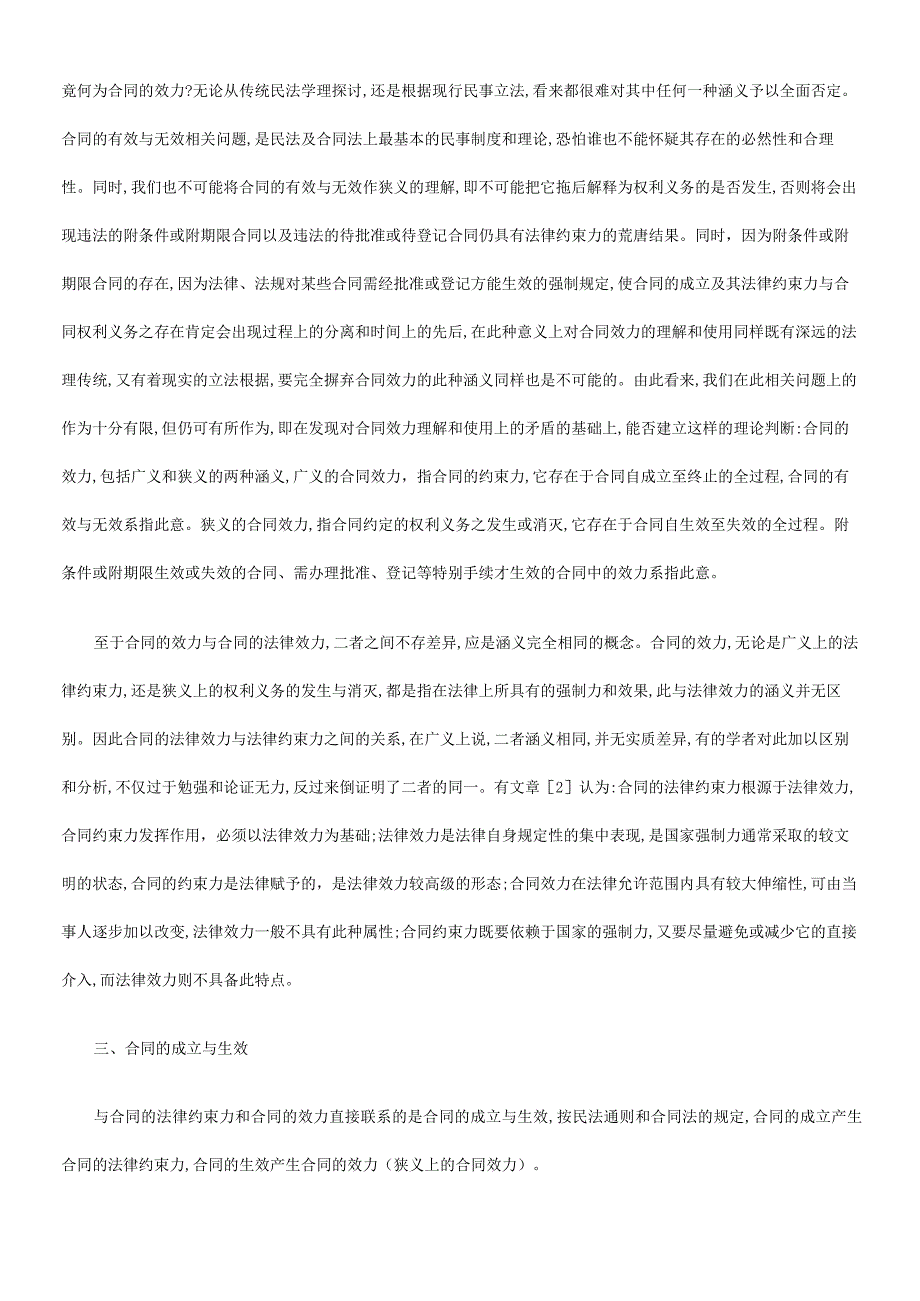 竟何为合同的效力?无论从传统民法学理探讨,还是根据现行民事立法,看来都很难对其中任何一种涵义予以全面否定。合同的有效与无效相关问题,是民法及合同法上最基本的民事制度和理论,恐怕谁也不能怀疑其存在的必然性和合理性。同时,我们也不可能将合同的有效与无效作狭义的理解,即不可能把它拖后解释为权利义务的是否发生,否则将会出现违法的附条件或附期限合同以及违法的待批准或待登记合同仍具有法律约束力的荒唐结果。同时,因为附条件或附期限合同的存在,因为法律、法规对某些合同需经批准或登记方能生效的强制规定,使合同的成立及其法律约束力与合同权利义务之存在肯定会出现过程上的分离和时间上的先后,在此种意义上对合同效力的理解和使用同样既有深远的法理传统,又有着现实的立法根据,要完全摒弃合同效力的此种涵义同样也是不可能的。由此看来,我们在此相关问题上的作为十分有限,但仍可有所作为,即在发现对合同效力理解和使用上的矛盾的基础上,能否建立这样的理论判断:合同的效力,包括广义和狭义的两种涵义,广义的合同效力,指合同的约束力,它存在于合同自成立至终止的全过程,合同的有效与无效系指此意。狭义的合同效力,指合同约定的权利义务之发生或消灭,它存在于合同自生效至失效的全过程。附条件或附期限生效或失效的合同、需办理批准、登记等特别手续才生效的合同中的效力系指此意。

至于合同的效力与合同的法律效力,二者之间不存差异,应是涵义完全相同的概念。合同的效力,无论是广义上的法律约束力,还是狭义上的权利义务的发生与消灭,都是指在法律上所具有的强制力和效果,此与法律效力的涵义并无区别。因此合同的法律效力与法律约束力之间的关系,在广义上说,二者涵义相同,并无实质差异,有的学者对此加以区别和分析,不仅过于勉强和论证无力,反过来倒证明了二者的同一。有文章[2]认为:合同的法律约束力根源于法律效力,合同约束力发挥作用,必须以法律效力为基础;法律效力是法律自身规定性的集中表现,是国家强制力通常采取的较文明的状态,合同的约束力是法律赋予的,是法律效力较高级的形态;合同效力在法律允许范围内具有较大伸缩性,可由当事人逐步加以改变,法律效力一般不具有此种属性;合同约束力既要依赖于国家的强制力,又要尽量避免或减少它的直接介入,而法律效力则不具备此特点。

三、合同的成立与生效

与合同的法律约束力和合同的效力直接联系的是合同的成立与生效,按民法通则和合同法的规定,合同的成立产生合同的法律约束力,合同的生效产生合同的效力(狭义上的合同效力)。